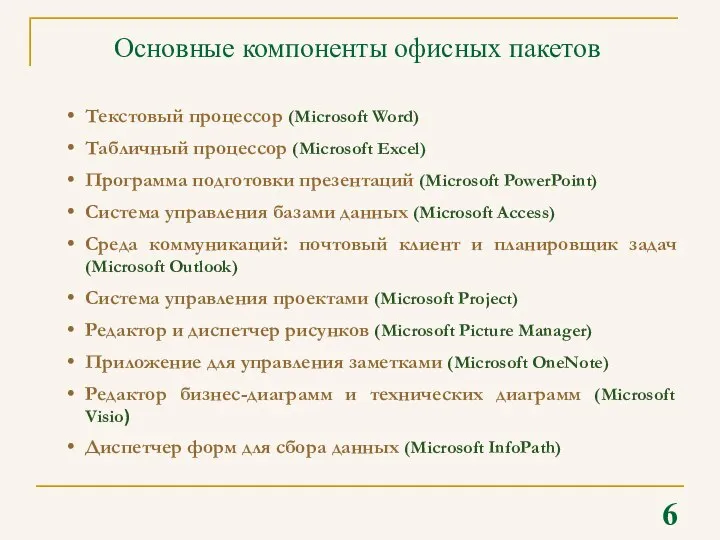 Основные компоненты офисных пакетов

• Текстовый процессор (Microsoft Word)
• Табличный процессор (Microsoft Excel)
• Программа подготовки презентаций (Microsoft PowerPoint)
• Система управления базами данных (Microsoft Access)
• Среда коммуникаций: почтовый клиент и планировщик задач (Microsoft Outlook)
• Система управления проектами (Microsoft Project)
• Редактор и диспетчер рисунков (Microsoft Picture Manager)
• Приложение для управления заметками (Microsoft OneNote)
• Редактор бизнес-диаграмм и технических диаграмм (Microsoft Visio)
• Диспетчер форм для сбора данных (Microsoft InfoPath)

6